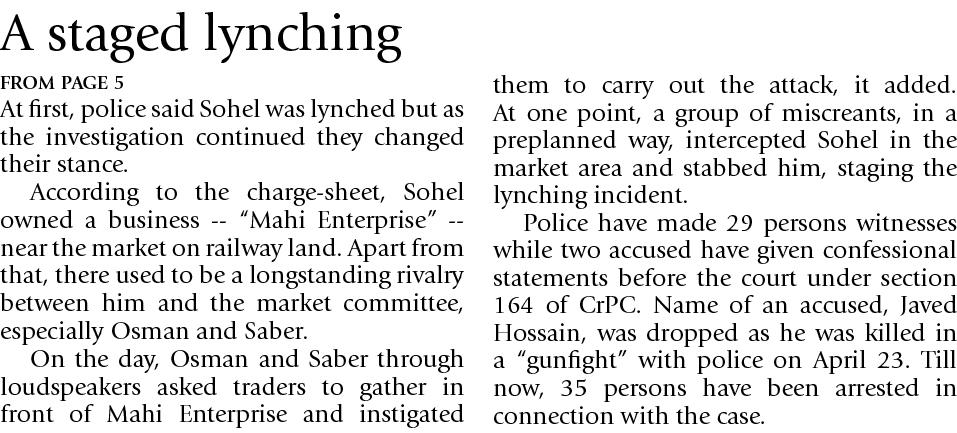 A staged lynching

FROM PAGE 5

At first, police said Sohel was lynched but as the investigation continued they changed their stance.

According to the charge-sheet, Sohel owned a business -- "Mahi Enterprise" -- near the market on railway land. Apart from that, there used to be a longstanding rivalry between him and the market committee, especially Osman and Saber.

On the day, Osman and Saber through loudspeakers asked traders to gather in front of Mahi Enterprise and instigated them to carry out the attack, it added. At one point, a group of miscreants, in a preplanned way, intercepted Sohel in the market area and stabbed him, staging the lynching incident.

Police have made 29 persons witnesses while two accused have given confessional statements before the court under section 164 of CrPC. Name of an accused, Javed Hossain, was dropped as he was killed in a "gunfight" with police on April 23. Till now, 35 persons have been arrested in connection with the case.